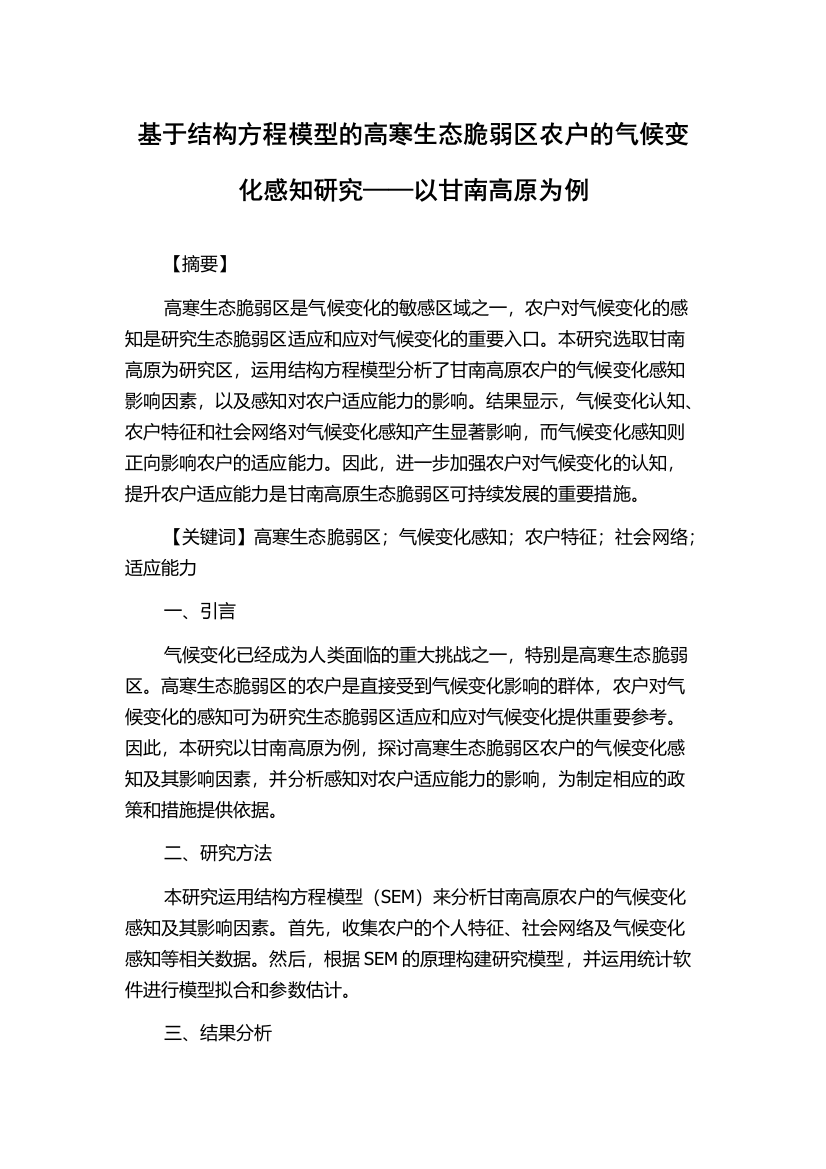 基于结构方程模型的高寒生态脆弱区农户的气候变化感知研究——以甘南高原为例

【摘要】

高寒生态脆弱区是气候变化的敏感区域之一，农户对气候变化的感知是研究生态脆弱区适应和应对气候变化的重要入口。本研究选取甘南高原为研究区，运用结构方程模型分析了甘南高原农户的气候变化感知影响因素，以及感知对农户适应能力的影响。结果显示，气候变化认知、农户特征和社会网络对气候变化感知产生显著影响，而气候变化感知则正向影响农户的适应能力。因此，进一步加强农户对气候变化的认知，提升农户适应能力是甘南高原生态脆弱区可持续发展的重要措施。

【关键词】高寒生态脆弱区；气候变化感知；农户特征；社会网络；适应能力

一、引言

气候变化已经成为人类面临的重大挑战之一，特别是高寒生态脆弱区。高寒生态脆弱区的农户是直接受到气候变化影响的群体，农户对气候变化的感知可为研究生态脆弱区适应和应对气候变化提供重要参考。因此，本研究以甘南高原为例，探讨高寒生态脆弱区农户的气候变化感知及其影响因素，并分析感知对农户适应能力的影响，为制定相应的政策和措施提供依据。

二、研究方法

本研究运用结构方程模型（SEM）来分析甘南高原农户的气候变化感知及其影响因素。首先，收集农户的个人特征、社会网络及气候变化感知等相关数据。然后，根据 SEM 的原理构建研究模型，并运用统计软件进行模型拟合和参数估计。

三、结果分析